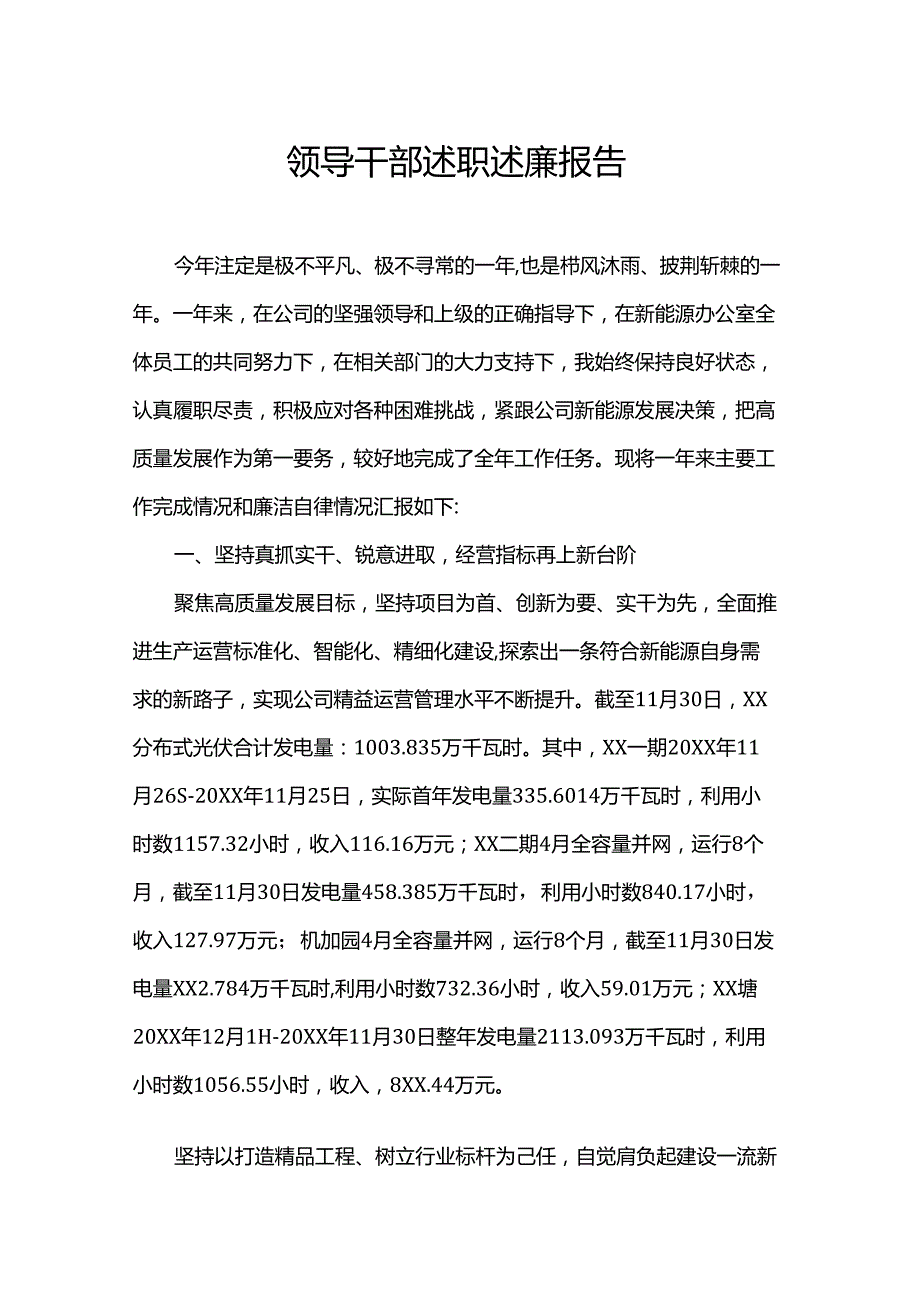 领导干部述职述廉报告

今年注定是极不平凡、极不寻常的一年,也是栉风沐雨、披荆斩棘的一年。一年来，在公司的坚强领导和上级的正确指导下，在新能源办公室全体员工的共同努力下，在相关部门的大力支持下，我始终保持良好状态，认真履职尽责，积极应对各种困难挑战，紧跟公司新能源发展决策，把高质量发展作为第一要务，较好地完成了全年工作任务。现将一年来主要工作完成情况和廉洁自律情况汇报如下:

一、坚持真抓实干、锐意进取，经营指标再上新台阶

聚焦高质量发展目标，坚持项目为首、创新为要、实干为先，全面推进生产运营标准化、智能化、精细化建设,探索出一条符合新能源自身需求的新路子，实现公司精益运营管理水平不断提升。截至11月30日，XX分布式光伏合计发电量：1003.835万千瓦时。其中，XX一期20XX年11月26S-20XX年11月25日，实际首年发电量335.6014万千瓦时，利用小时数1157.32小时，收入116.16万元；XX二期4月全容量并网，运行8个月，截至11月30日发电量458.385万千瓦时，利用小时数840.17小时，收入127.97万元；机加园4月全容量并网，运行8个月，截至11月30日发电量XX2.784万千瓦时,利用小时数732.36小时，收入59.01万元；XX塘20XX年12月1H-20XX年11月30日整年发电量2113.093万千瓦时，利用小时数1056.55小时，收入，8XX.44万元。

坚持以打造精品工程、树立行业标杆为己任，自觉肩负起建设一流新